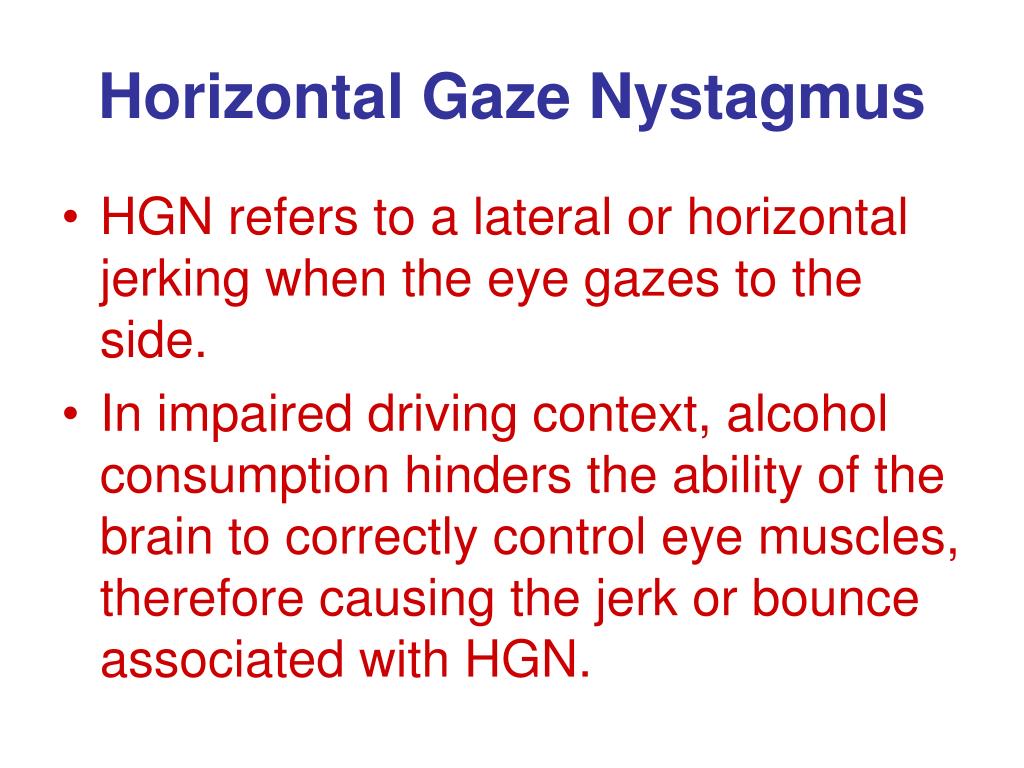 Horizontal Gaze Nystagmus

• HGN refers to a lateral or horizontal jerking when the eye gazes to the side.
• In impaired driving context, alcohol consumption hinders the ability of the brain to correctly control eye muscles, therefore causing the jerk or bounce associated with HGN.